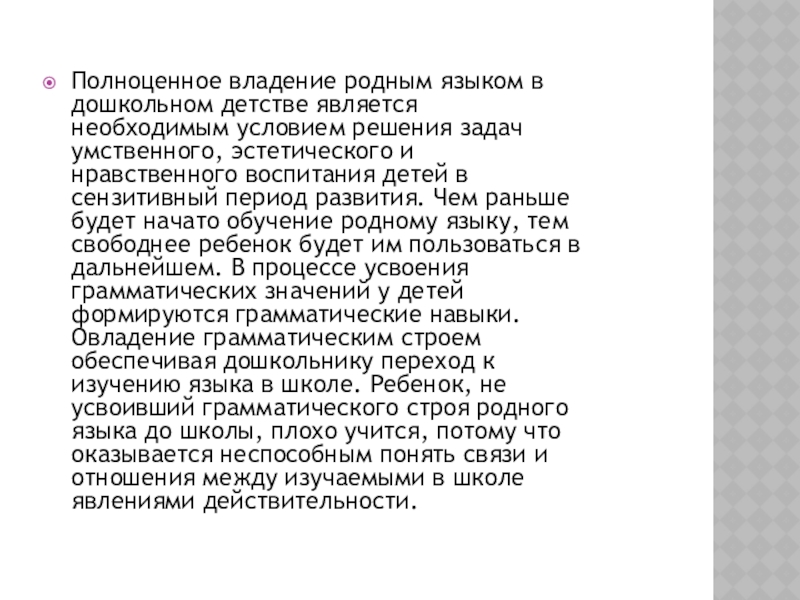 Полноценное владение родным языком в дошкольном детстве является необходимым условием решения задач умственного, эстетического и нравственного воспитания детей в сензитивный период развития. Чем раньше будет начато обучение родному языку, тем свободнее ребенок будет им пользоваться в дальнейшем. В процессе усвоения грамматических значений у детей формируются грамматические навыки. Овладение грамматическим строем обеспечивая дошкольнику переход к изучению языка в школе. Ребенок, не усвоивший грамматического строя родного языка до школы, плохо учится, потому что оказывается неспособным понять связи и отношения между изучаемыми в школе явлениями действительности.